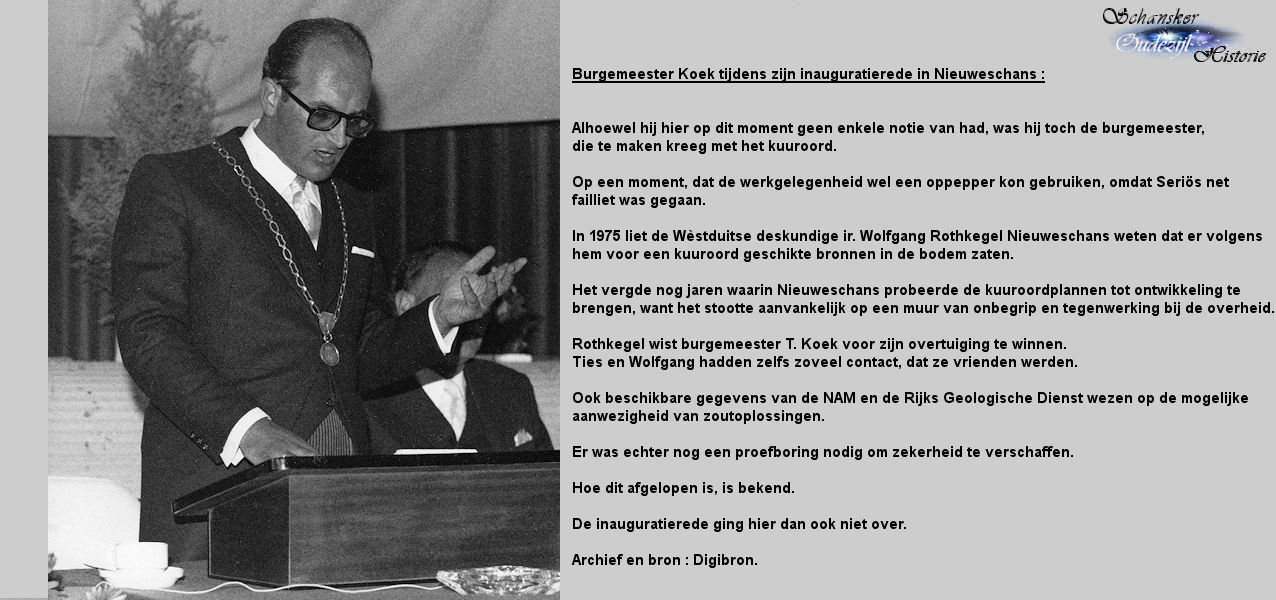 Schansker Oudezijl Historie

Burgemeester Koek tijdens zijn inauguratierede in Nieuweschans :

Alhoewel hij hier op dit moment geen enkele notie van had, was hij toch de burgemeester, die te maken kreeg met het kuuroord.

Op een moment, dat de werkgelegenheid wel een oppepper kon gebruiken, omdat Seriös net failliet was gegaan.

In 1975 liet de Wèstduitse deskundige ir. Wolfgang Rothkegel Nieuweschans weten dat er volgens hem voor een kuuroord geschikte bronnen in de bodem zaten.

Het vergde nog jaren waarin Nieuweschans probeerde de kuuroordplannen tot ontwikkeling te brengen, want het stootte aanvankelijk op een muur van onbegrip en tegenwerking bij de overheid.

Rothkegel wist burgemeester T. Koek voor zijn overtuiging te winnen.
Ties en Wolfgang hadden zelfs zoveel contact, dat ze vrienden werden.

Ook beschikbare gegevens van de NAM en de Rijks Geologische Dienst wezen op de mogelijke aanwezigheid van zoutoplossingen.

Er was echter nog een proefboring nodig om zekerheid te verschaffen.

Hoe dit afgelopen is, is bekend.

De inauguratierede ging hier dan ook niet over.

Archief en bron : Digibron.